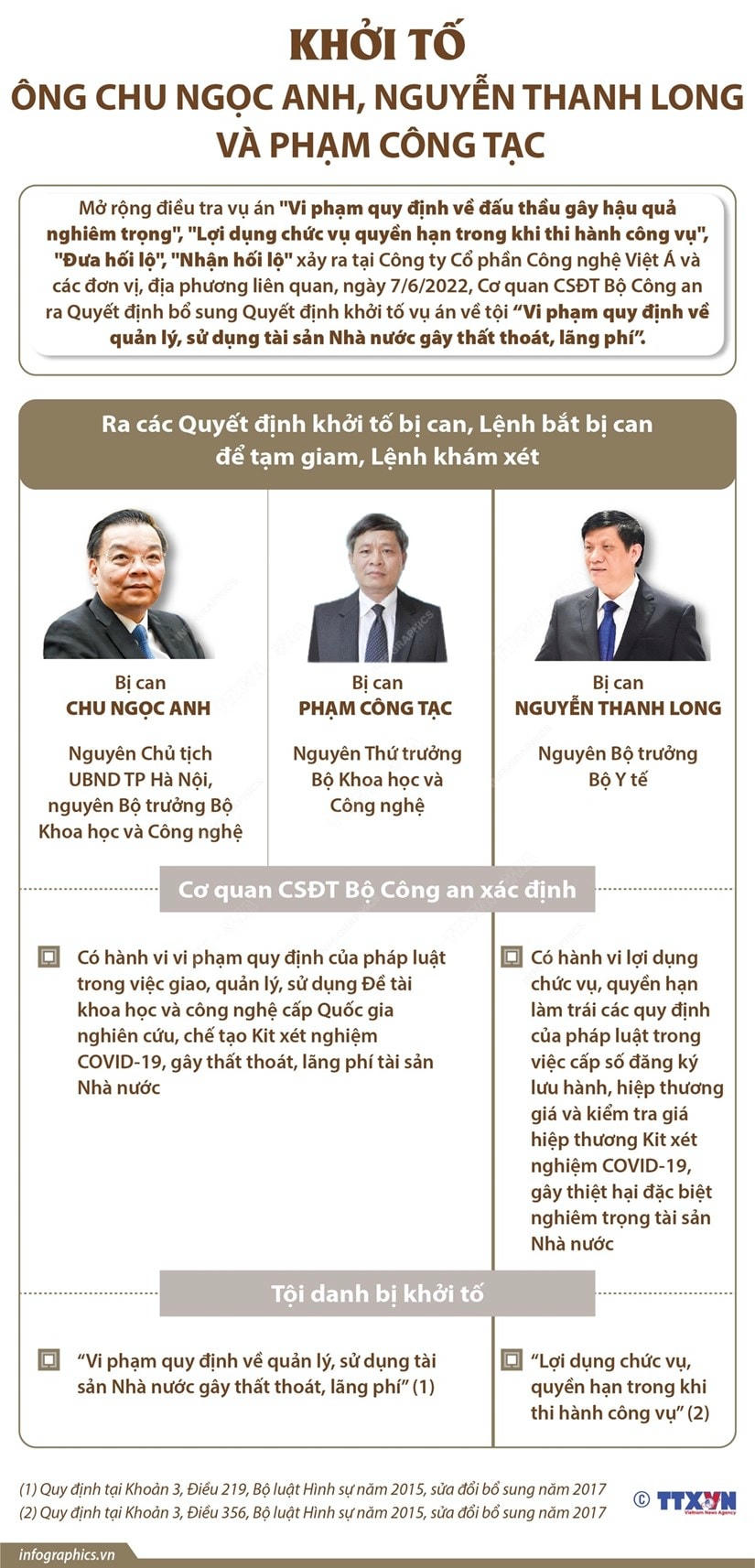 KHỞI TỐ
ÔNG CHU NGỌC ANH, NGUYỄN THANH LONG VÀ PHẠM CÔNG TẠC

Mở rộng điều tra vụ án "Vi phạm quy định về đấu thầu gây hậu quả nghiêm trọng", "Lợi dụng chức vụ quyền hạn trong khi thi hành công vụ", "Đưa hối lộ", "Nhận hối lộ" xảy ra tại Công ty Cổ phần Công nghệ Việt Á và các đơn vị, địa phương liên quan, ngày 7/6/2022, Cơ quan CSĐT Bộ Công an ra Quyết định bổ sung Quyết định khởi tố vụ án về tội "Vi phạm quy định về quản lý, sử dụng tài sản Nhà nước gây thất thoát, lãng phí".

Ra các Quyết định khởi tố bị can, Lệnh bắt bị can để tạm giam, Lệnh khám xét

Bị can
CHU NGỌC ANH
Nguyên Chủ tịch UBND TP Hà Nội, nguyên Bộ trưởng Bộ Khoa học và Công nghệ

Bị can
PHẠM CÔNG TẠC
Nguyên Thứ trưởng Bộ Khoa học và Công nghệ

Bị can
NGUYỄN THANH LONG
Nguyên Bộ trưởng Bộ Y tế

Cơ quan CSĐT Bộ Công an xác định

Có hành vi vi phạm quy định của pháp luật trong việc giao, quản lý, sử dụng Đề tài khoa học và công nghệ cấp Quốc gia nghiên cứu, chế tạo Kit xét nghiệm COVID-19, gây thất thoát, lãng phí tài sản Nhà nước

Có hành vi lợi dụng chức vụ, quyền hạn làm trái các quy định của pháp luật trong việc cấp số đăng ký lưu hành, hiệp thương giá và kiểm tra giá hiệp thương Kit xét nghiệm COVID-19, gây thiệt hại đặc biệt nghiêm trọng tài sản Nhà nước

Tội danh bị khởi tố

"Vi phạm quy định về quản lý, sử dụng tài sản Nhà nước gây thất thoát, lãng phí" (1)

"Lợi dụng chức vụ, quyền hạn trong khi thi hành công vụ" (2)

(1) Quy định tại Khoản 3, Điều 219, Bộ luật Hình sự năm 2015, sửa đổi bổ sung năm 2017
(2) Quy định tại Khoản 3, Điều 356, Bộ luật Hình sự năm 2015, sửa đổi bổ sung năm 2017

© TTXVN
Vietnam News Agency

infographics.vn